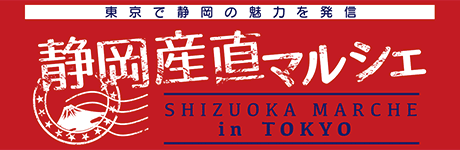 東京で静岡の魅力を発信

静岡産直マルシェ

SHIZUOKA MARCHE
in TOKYO